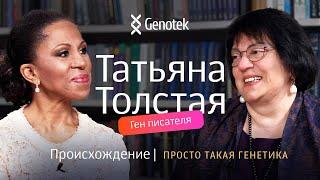 Genotek

Татьяна Толстая

Ген писателя

Происхождение | ПРОСТО ТАКАЯ ГЕНЕТИКА